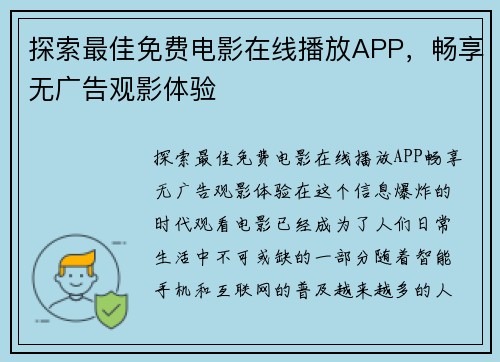 探索最佳免费电影在线播放APP，畅享无广告观影体验

探索最佳免费电影在线播放APP畅享无广告观影体验在这个信息爆炸的时代观看电影已经成为了人们日常生活中不可或缺的一部分随着智能手机和互联网的普及越来越多的人